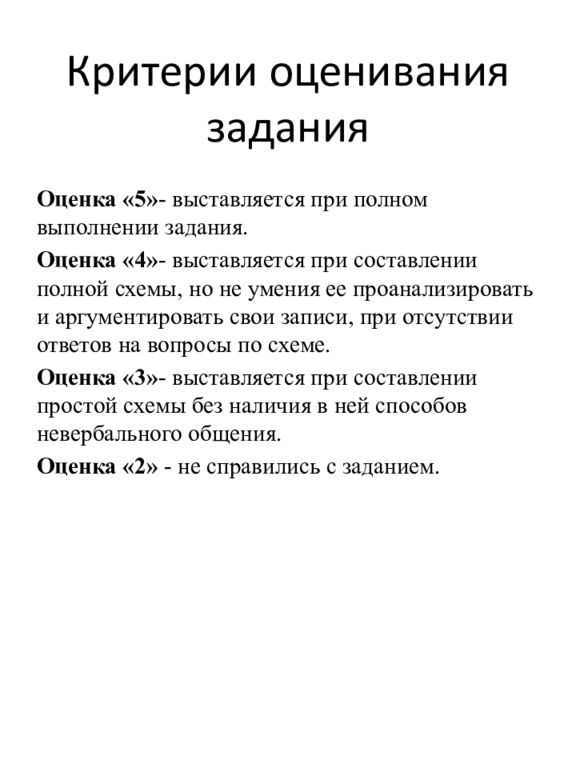 Критерии оценивания задания

Оценка «5»- выставляется при полном выполнении задания.

Оценка «4»- выставляется при составлении полной схемы, но не умения ее проанализировать и аргументировать свои записи, при отсутствии ответов на вопросы по схеме.

Оценка «3»- выставляется при составлении простой схемы без наличия в ней способов невербального общения.

Оценка «2» - не справились с заданием.